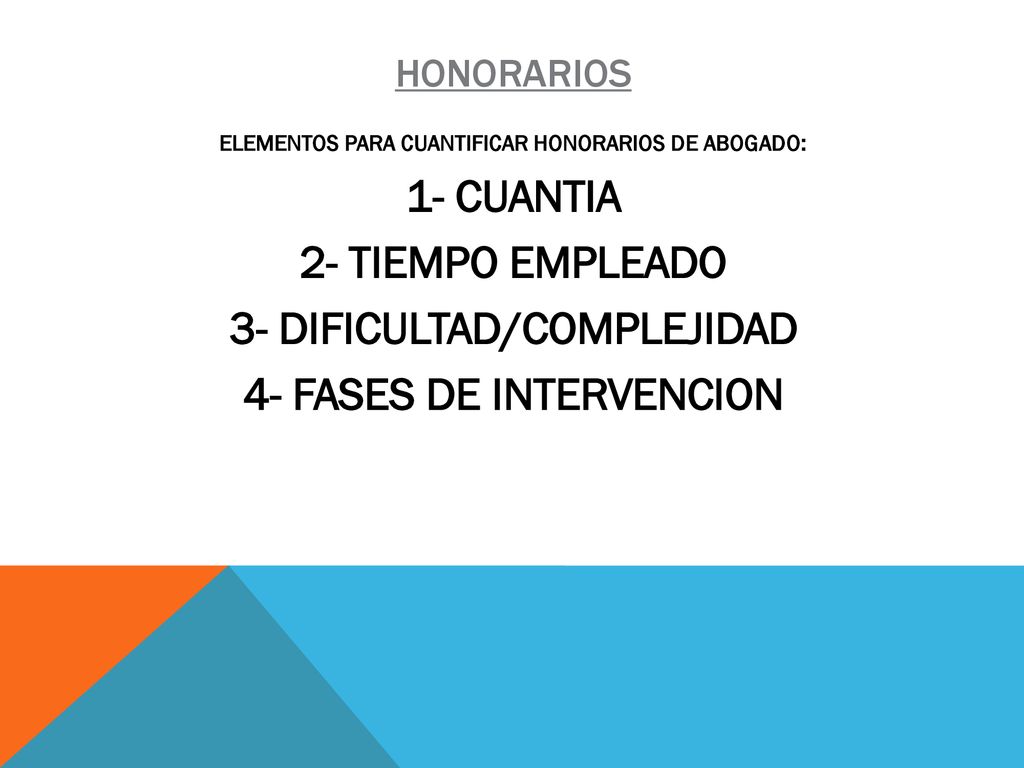 HONORARIOS

ELEMENTOS PARA CUANTIFICAR HONORARIOS DE ABOGADO:

1- CUANTIA
2- TIEMPO EMPLEADO
3- DIFICULTAD/COMPLEJIDAD
4- FASES DE INTERVENCION